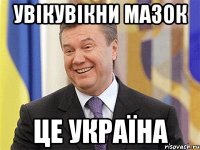 УВІКУВІКНИ МАЗОК

ЦЕ УКРАЇНА

risovach.ru